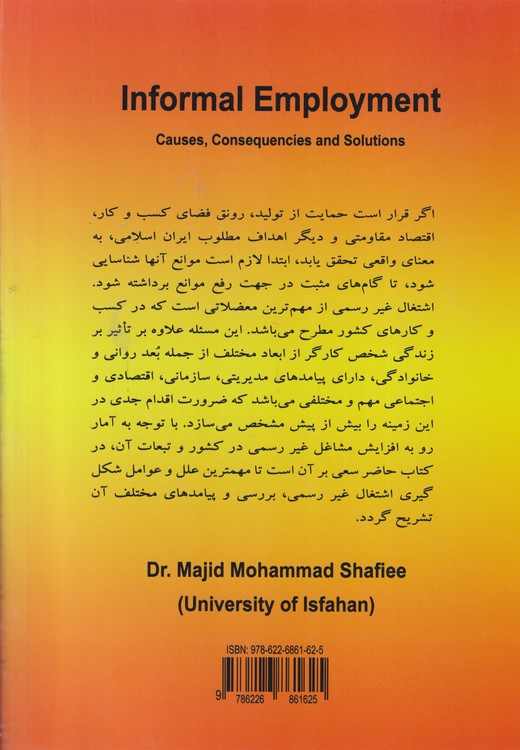 Informal Employment

Causes, Consequencies and Solutions

اگر قرار است حمایت از تولید، رونق فضای کسب و کار، اقتصاد مقاومتی و دیگر اهداف مطلوب ایران اسلامی، به معنای واقعی تحقق یابد، ابتدا لازم است موانع آنها شناسایی شود، تا گام‌های مثبت در جهت رفع موانع برداشته شود. اشتغال غیر رسمی از مهم‌ترین معضلاتی است که در کسب و کارهای کشور مطرح می‌باشد. این مسئله علاوه بر تأثیر بر زندگی شخص کارگر از ابعاد مختلف از جمله بُعد روانی و خانوادگی، دارای پیامدهای مدیریتی، سازمانی، اقتصادی و اجتماعی مهم و مختلفی می‌باشد که ضرورت اقدام جدی در این زمینه را بیش از پیش مشخص می‌سازد. با توجه به آمار رو به افزایش مشاغل غیر رسمی در کشور و تبعات آن، در کتاب حاضر سعی بر آن است تا مهمترین علل و عوامل شکل گیری اشتغال غیر رسمی، بررسی و پیامدهای مختلف آن تشریح گردد.

Dr. Majid Mohammad Shafiee
(University of Isfahan)

ISBN: 978-622-6861-62-5

9 786226 861625